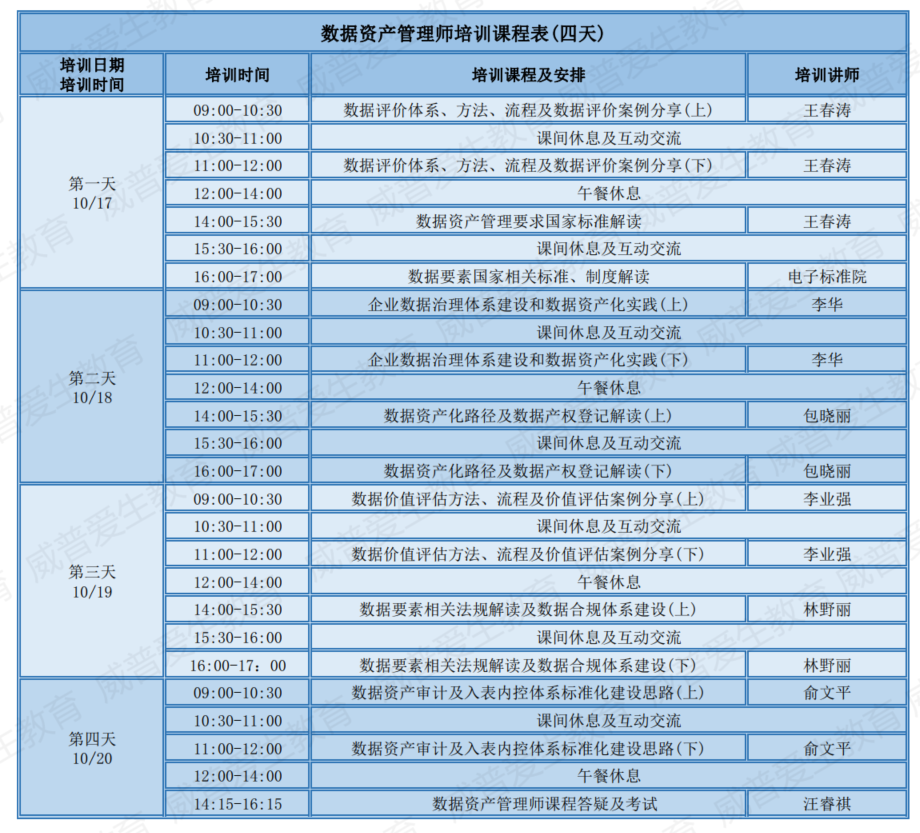 数据资产管理师培训课程表(四天)

| 培训日期 培训时间 | 培训时间 | 培训课程及安排 | 培训讲师 |
|---|---|---|---|
| 第一天 10/17 | 09:00-10:30 | 数据评价体系、方法、流程及数据评价案例分享(上) | 王春涛 |
| | 10:30-11:00 | 课间休息及互动交流 | |
| | 11:00-12:00 | 数据评价体系、方法、流程及数据评价案例分享(下) | 王春涛 |
| | 12:00-14:00 | 午餐休息 | |
| | 14:00-15:30 | 数据资产管理要求国家标准解读 | 王春涛 |
| | 15:30-16:00 | 课间休息及互动交流 | |
| | 16:00-17:00 | 数据要素国家相关标准、制度解读 | 电子标准院 |
| 第二天 10/18 | 09:00-10:30 | 企业数据治理体系建设和数据资产化实践(上) | 李华 |
| | 10:30-11:00 | 课间休息及互动交流 | |
| | 11:00-12:00 | 企业数据治理体系建设和数据资产化实践(下) | 李华 |
| | 12:00-14:00 | 午餐休息 | |
| | 14:00-15:30 | 数据资产化路径及数据产权登记解读(上) | 包晓丽 |
| | 15:30-16:00 | 课间休息及互动交流 | |
| | 16:00-17:00 | 数据资产化路径及数据产权登记解读(下) | 包晓丽 |
| 第三天 10/19 | 09:00-10:30 | 数据价值评估方法、流程及价值评估案例分享(上) | 李业强 |
| | 10:30-11:00 | 课间休息及互动交流 | |
| | 11:00-12:00 | 数据价值评估方法、流程及价值评估案例分享(下) | 李业强 |
| | 12:00-14:00 | 午餐休息 | |
| | 14:00-15:30 | 数据要素相关法规解读及数据合规体系建设(上) | 林野丽 |
| | 15:30-16:00 | 课间休息及互动交流 | |
| | 16:00-17：00 | 数据要素相关法规解读及数据合规体系建设(下) | 林野丽 |
| 第四天 10/20 | 09:00-10:30 | 数据资产审计及入表内控体系标准化建设思路(上) | 俞文平 |
| | 10:30-11:00 | 课间休息及互动交流 | |
| | 11:00-12:00 | 数据资产审计及入表内控体系标准化建设思路(下) | 俞文平 |
| | 12:00-14:00 | 午餐休息 | |
| | 14:15-16:15 | 数据资产管理师课程答疑及考试 | 汪睿祺 |

威普爱生教育